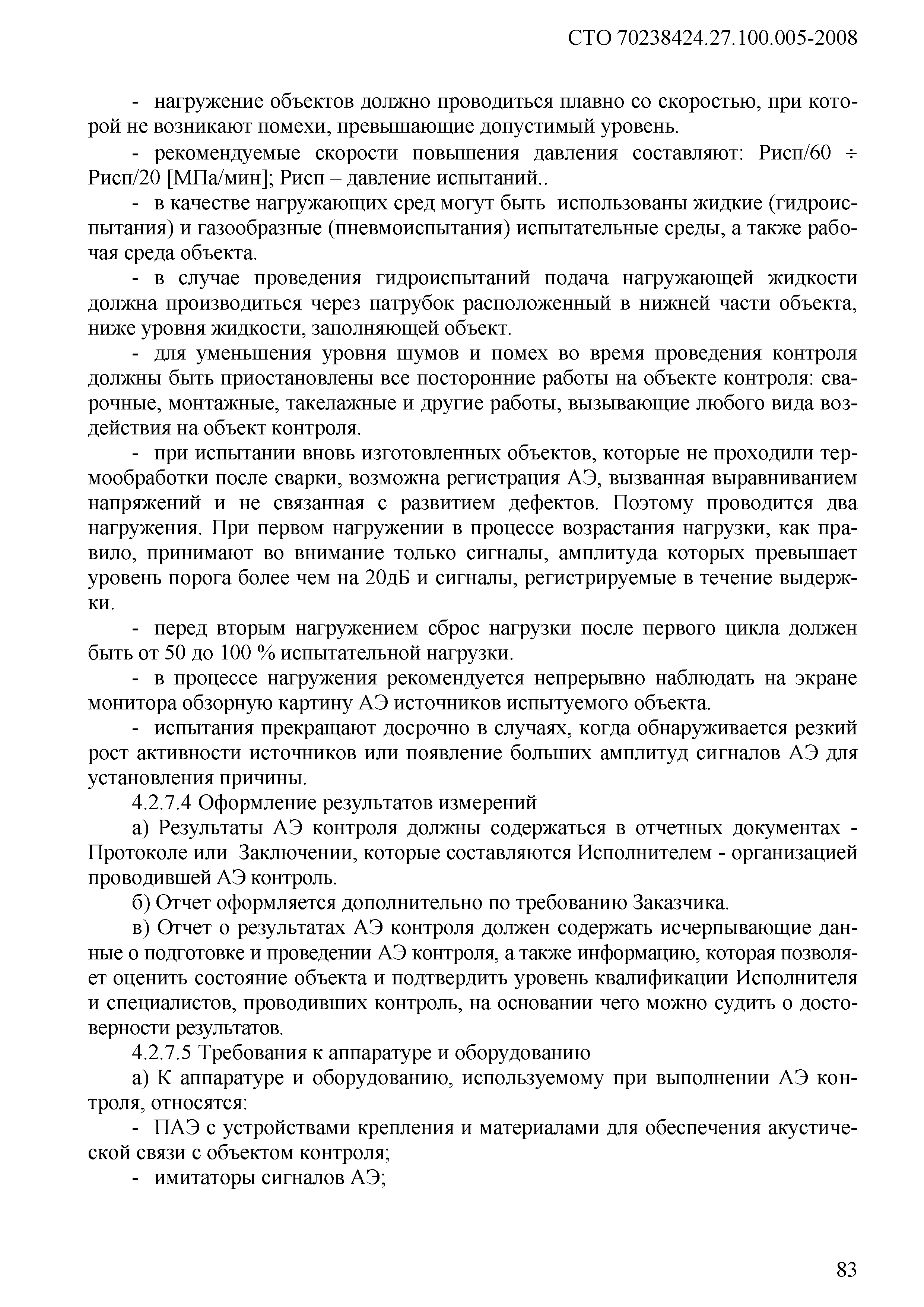 СТО 70238424.27.100.005-2008

- нагружение объектов должно проводиться плавно со скоростью, при которой не возникают помехи, превышающие допустимый уровень.

- рекомендуемые скорости повышения давления составляют: Рисп/60 ÷ Рисп/20 [МПа/мин]; Рисп – давление испытаний..

- в качестве нагружающих сред могут быть использованы жидкие (гидроиспытания) и газообразные (пневмоиспытания) испытательные среды, а также рабочая среда объекта.

- в случае проведения гидроиспытаний подача нагружающей жидкости должна производиться через патрубок расположенный в нижней части объекта, ниже уровня жидкости, заполняющей объект.

- для уменьшения уровня шумов и помех во время проведения контроля должны быть приостановлены все посторонние работы на объекте контроля: сварочные, монтажные, такелажные и другие работы, вызывающие любого вида воздействия на объект контроля.

- при испытании вновь изготовленных объектов, которые не проходили термообработки после сварки, возможна регистрация АЭ, вызванная выравниванием напряжений и не связанная с развитием дефектов. Поэтому проводится два нагружения. При первом нагружении в процессе возрастания нагрузки, как правило, принимают во внимание только сигналы, амплитуда которых превышает уровень порога более чем на 20дБ и сигналы, регистрируемые в течение выдержки.

- перед вторым нагружением сброс нагрузки после первого цикла должен быть от 50 до 100 % испытательной нагрузки.

- в процессе нагружения рекомендуется непрерывно наблюдать на экране монитора обзорную картину АЭ источников испытуемого объекта.

- испытания прекращают досрочно в случаях, когда обнаруживается резкий рост активности источников или появление больших амплитуд сигналов АЭ для установления причины.

4.2.7.4 Оформление результатов измерений

а) Результаты АЭ контроля должны содержаться в отчетных документах - Протоколе или Заключении, которые составляются Исполнителем - организацией проводившей АЭ контроль.

б) Отчет оформляется дополнительно по требованию Заказчика.

в) Отчет о результатах АЭ контроля должен содержать исчерпывающие данные о подготовке и проведении АЭ контроля, а также информацию, которая позволяет оценить состояние объекта и подтвердить уровень квалификации Исполнителя и специалистов, проводивших контроль, на основании чего можно судить о достоверности результатов.

4.2.7.5 Требования к аппаратуре и оборудованию

а) К аппаратуре и оборудованию, используемому при выполнении АЭ контроля, относятся:

- ПАЭ с устройствами крепления и материалами для обеспечения акустической связи с объектом контроля;

- имитаторы сигналов АЭ;

83